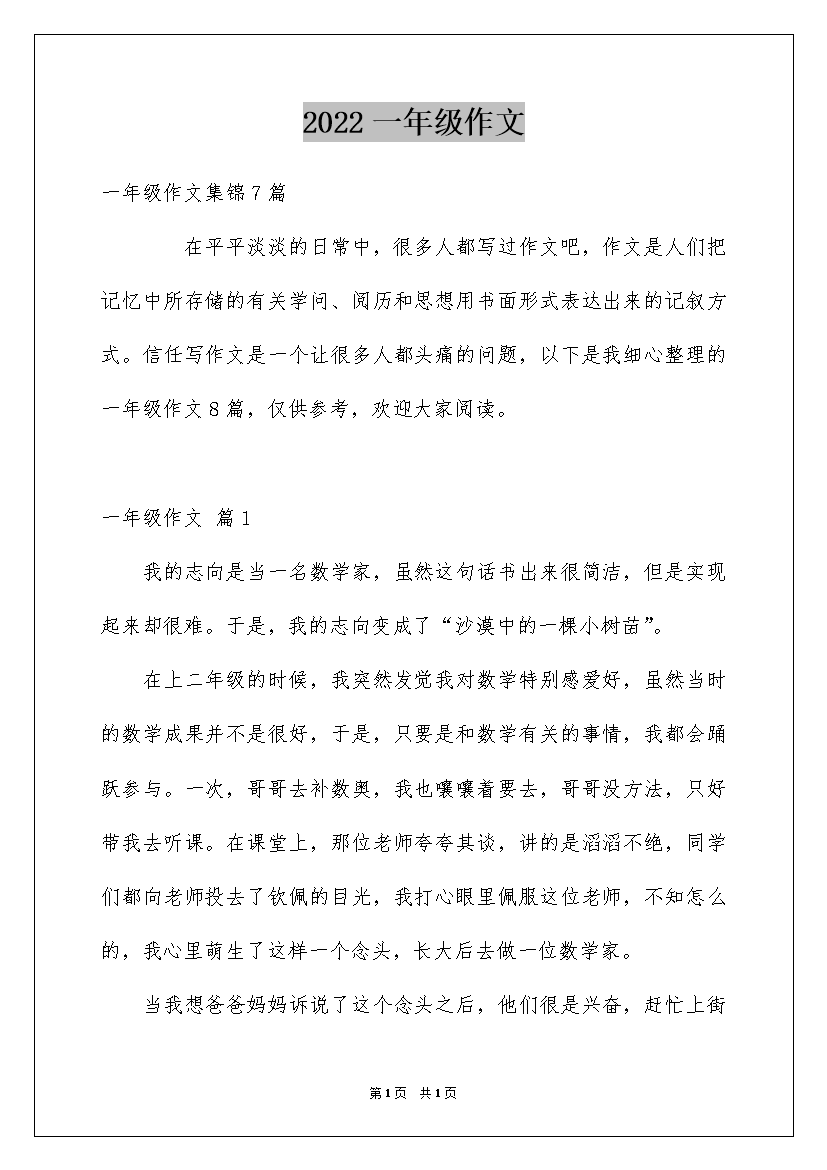 2022 一年级作文

一年级作文集锦 7 篇

在平平淡淡的日常中，很多人都写过作文吧，作文是人们把记忆中所存储的有关学问、阅历和思想用书面形式表达出来的记叙方式。信任写作文是一个让很多人都头痛的问题，以下是我细心整理的一年级作文 8 篇，仅供参考，欢迎大家阅读。

一年级作文 篇 1

我的志向是当一名数学家，虽然这句话书出来很简洁，但是实现起来却很难。于是，我的志向变成了“沙漠中的一棵小树苗”。

在上二年级的时候，我突然发觉我对数学特别感爱好，虽然当时的数学成果并不是很好，于是，只要是和数学有关的事情，我都会踊跃参与。一次，哥哥去补数奥，我也嚷嚷着要去，哥哥没方法，只好带我去听课。在课堂上，那位老师夸夸其谈，讲的是滔滔不绝，同学们都向老师投去了钦佩的目光，我打心眼里佩服这位老师，不知怎么的，我心里萌生了这样一个念头，长大后去做一位数学家。

当我想爸爸妈妈诉说了这个念头之后，他们很是兴奋，赶忙上街

第 1 页 共 1 页